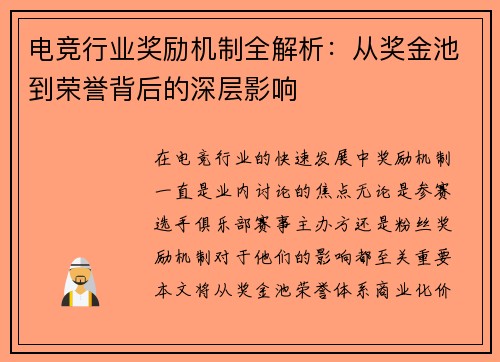 电竞行业奖励机制全解析：从奖金池到荣誉背后的深层影响

在电竞行业的快速发展中奖励机制一直是业内讨论的焦点无论是参赛选手俱乐部赛事主办方还是粉丝奖励机制对于他们的影响都至关重要本文将从奖金池荣誉体系商业化价